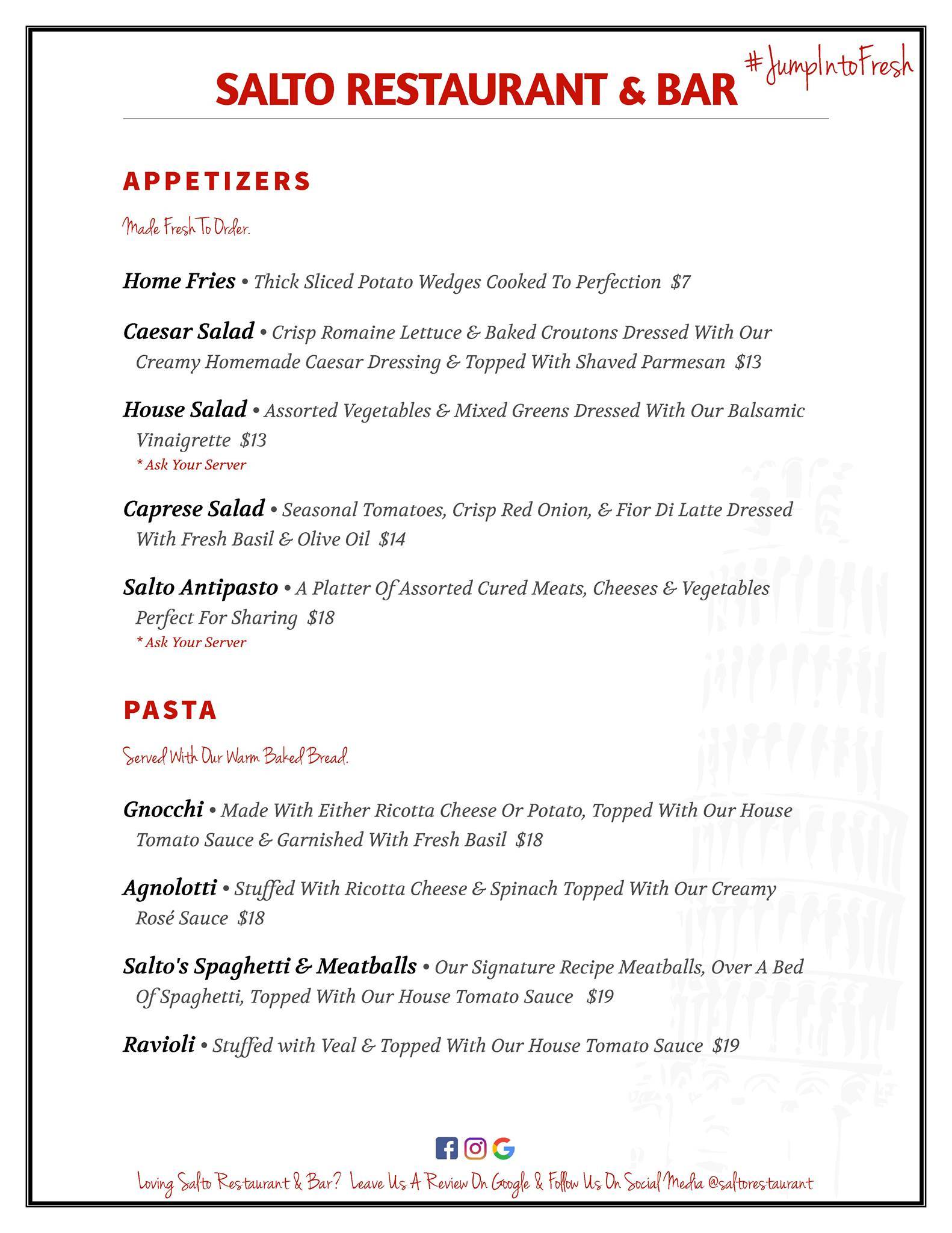 SALTO RESTAURANT & BAR

#JumpIntoFresh

APPETIZERS

Made Fresh To Order.

Home Fries • Thick Sliced Potato Wedges Cooked To Perfection $7

Caesar Salad • Crisp Romaine Lettuce & Baked Croutons Dressed With Our Creamy Homemade Caesar Dressing & Topped With Shaved Parmesan $13

House Salad • Assorted Vegetables & Mixed Greens Dressed With Our Balsamic Vinaigrette $13
* Ask Your Server

Caprese Salad • Seasonal Tomatoes, Crisp Red Onion, & Fior Di Latte Dressed With Fresh Basil & Olive Oil $14

Salto Antipasto • A Platter Of Assorted Cured Meats, Cheeses & Vegetables Perfect For Sharing $18
* Ask Your Server

PASTA

Served With Our Warm Baked Bread.

Gnocchi • Made With Either Ricotta Cheese Or Potato, Topped With Our House Tomato Sauce & Garnished With Fresh Basil $18

Agnolotti • Stuffed With Ricotta Cheese & Spinach Topped With Our Creamy Rosé Sauce $18

Salto's Spaghetti & Meatballs • Our Signature Recipe Meatballs, Over A Bed Of Spaghetti, Topped With Our House Tomato Sauce $19

Ravioli • Stuffed with Veal & Topped With Our House Tomato Sauce $19

Loving Salto Restaurant & Bar? Leave Us A Review On Google & Follow Us On Social Media @saltorestaurant